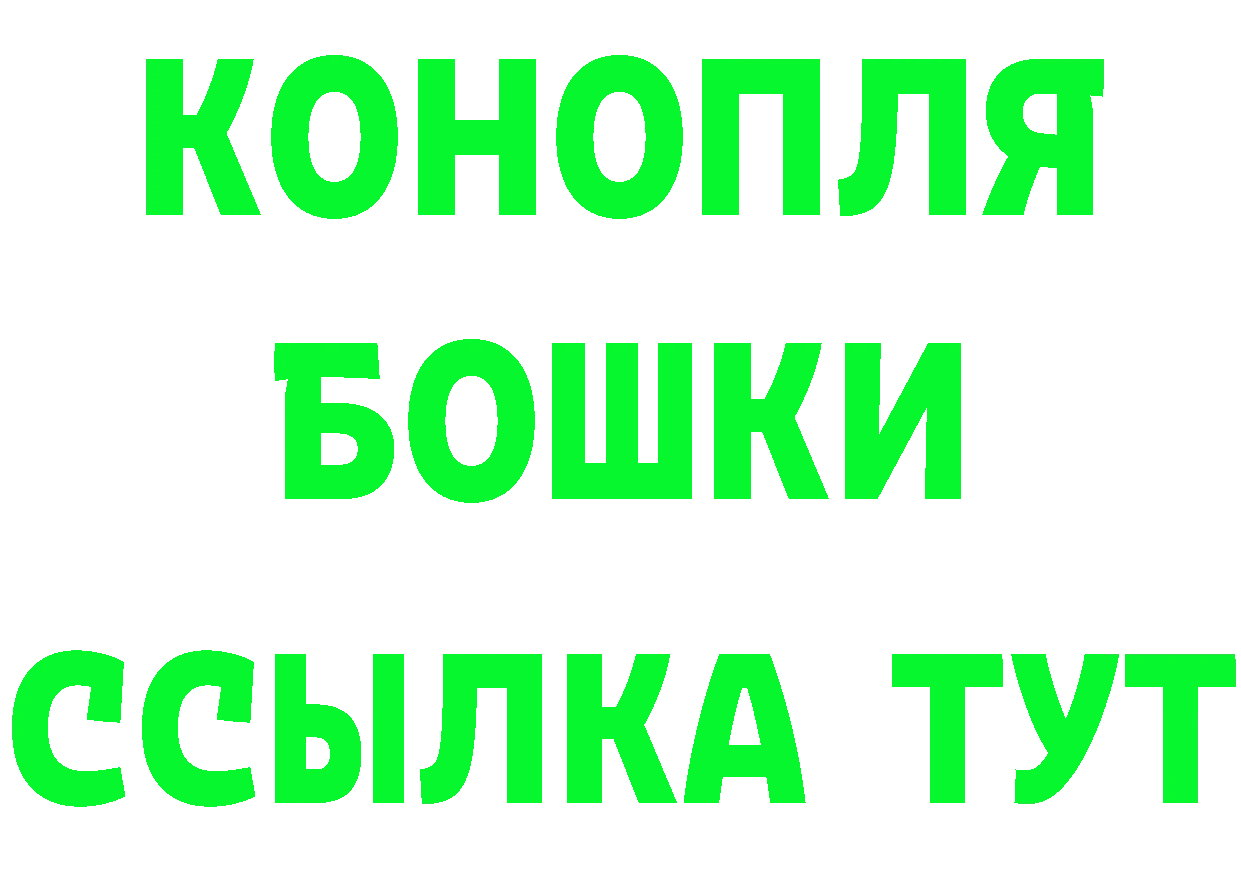 КОНОПЛЯ
БОШКИ
ССЫЛКА ТУТ